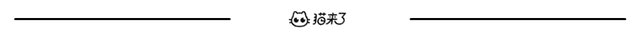 猫来了